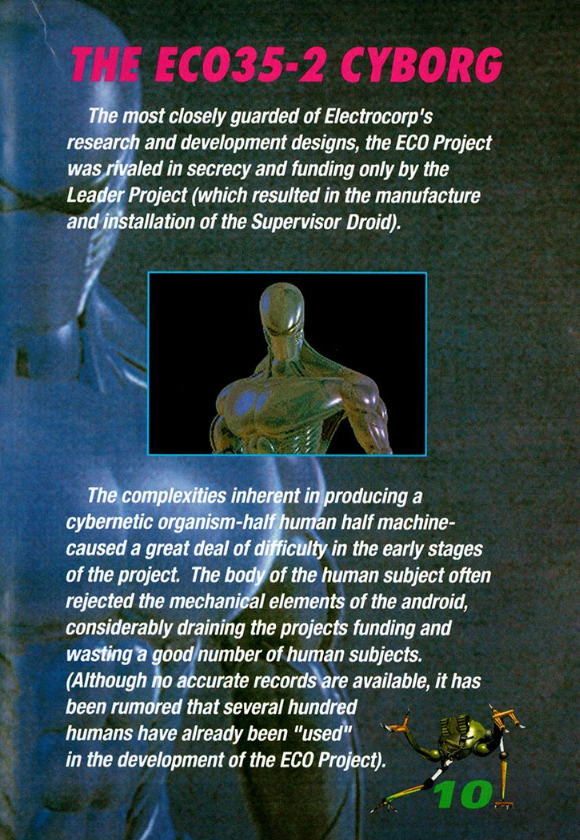 THE ECO35-2 CYBORG

The most closely guarded of Electrocorp's research and development designs, the ECO Project was rivaled in secrecy and funding only by the Leader Project (which resulted in the manufacture and installation of the Supervisor Droid).

The complexities inherent in producing a cybernetic organism-half human half machine-caused a great deal of difficulty in the early stages of the project. The body of the human subject often rejected the mechanical elements of the android, considerably draining the projects funding and wasting a good number of human subjects. (Although no accurate records are available, it has been rumored that several hundred humans have already been "used" in the development of the ECO Project).

10